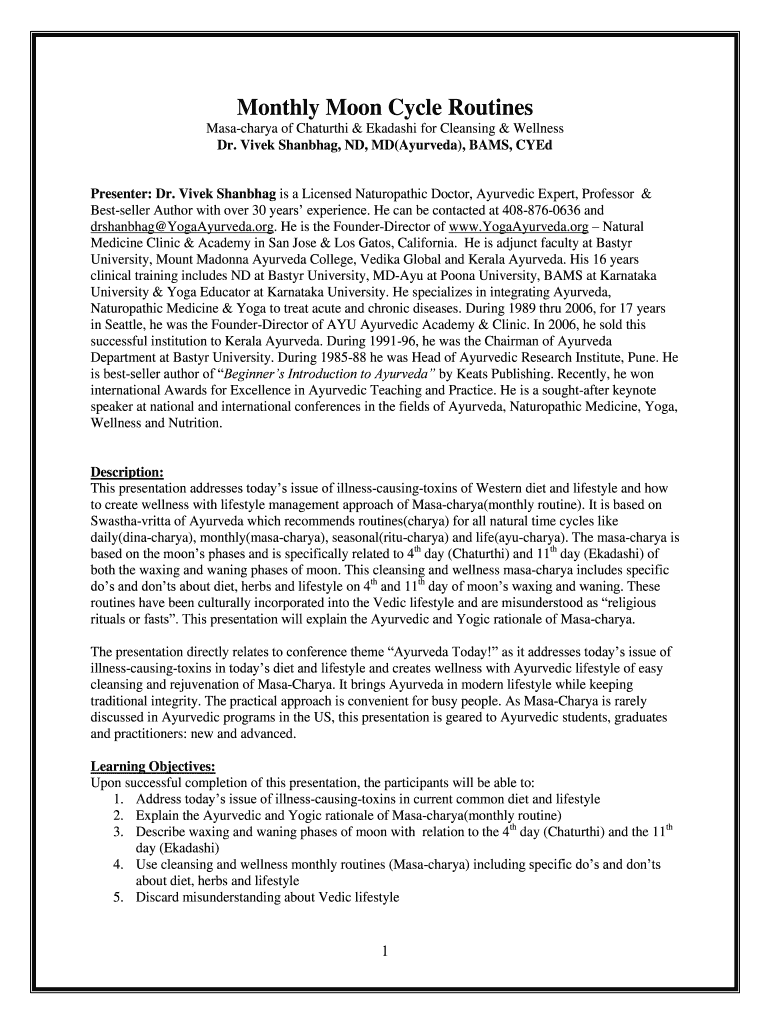 Monthly Moon Cycle Routines
Masa-charya of Chaturthi & Ekadashi for Cleansing & Wellness
Dr. Vivek Shanbhag, ND, MD(Ayurveda), BAMS, CYEd

Presenter: Dr. Vivek Shanbhag is a Licensed Naturopathic Doctor, Ayurvedic Expert, Professor & Best-seller Author with over 30 years' experience. He can be contacted at 408-876-0636 and drshanbhag@YogaAyurveda.org. He is the Founder-Director of www.YogaAyurveda.org – Natural Medicine Clinic & Academy in San Jose & Los Gatos, California. He is adjunct faculty at Bastyr University, Mount Madonna Ayurveda College, Vedika Global and Kerala Ayurveda. His 16 years clinical training includes ND at Bastyr University, MD-Ayu at Poona University, BAMS at Karnataka University & Yoga Educator at Karnataka University. He specializes in integrating Ayurveda, Naturopathic Medicine & Yoga to treat acute and chronic diseases. During 1989 thru 2006, for 17 years in Seattle, he was the Founder-Director of AYU Ayurvedic Academy & Clinic. In 2006, he sold this successful institution to Kerala Ayurveda. During 1991-96, he was the Chairman of Ayurveda Department at Bastyr University. During 1985-88 he was Head of Ayurvedic Research Institute, Pune. He is best-seller author of "Beginner's Introduction to Ayurveda" by Keats Publishing. Recently, he won international Awards for Excellence in Ayurvedic Teaching and Practice. He is a sought-after keynote speaker at national and international conferences in the fields of Ayurveda, Naturopathic Medicine, Yoga, Wellness and Nutrition.

Description:
This presentation addresses today's issue of illness-causing-toxins of Western diet and lifestyle and how to create wellness with lifestyle management approach of Masa-charya(monthly routine). It is based on Swastha-vritta of Ayurveda which recommends routines(charya) for all natural time cycles like daily(dina-charya), monthly(masa-charya), seasonal(ritu-charya) and life(ayu-charya). The masa-charya is based on the moon's phases and is specifically related to $4^{th}$ day (Chaturthi) and $11^{th}$ day (Ekadashi) of both the waxing and waning phases of moon. This cleansing and wellness masa-charya includes specific do's and don'ts about diet, herbs and lifestyle on $4^{th}$ and $11^{th}$ day of moon's waxing and waning. These routines have been culturally incorporated into the Vedic lifestyle and are misunderstood as "religious rituals or fasts". This presentation will explain the Ayurvedic and Yogic rationale of Masa-charya.

The presentation directly relates to conference theme "Ayurveda Today!" as it addresses today's issue of illness-causing-toxins in today's diet and lifestyle and creates wellness with Ayurvedic lifestyle of easy cleansing and rejuvenation of Masa-Charya. It brings Ayurveda in modern lifestyle while keeping traditional integrity. The practical approach is convenient for busy people. As Masa-Charya is rarely discussed in Ayurvedic programs in the US, this presentation is geared to Ayurvedic students, graduates and practitioners: new and advanced.

Learning Objectives:
Upon successful completion of this presentation, the participants will be able to:
1. Address today's issue of illness-causing-toxins in current common diet and lifestyle
2. Explain the Ayurvedic and Yogic rationale of Masa-charya(monthly routine)
3. Describe waxing and waning phases of moon with relation to the $4^{th}$ day (Chaturthi) and the $11^{th}$ day (Ekadashi)
4. Use cleansing and wellness monthly routines (Masa-charya) including specific do's and don'ts about diet, herbs and lifestyle
5. Discard misunderstanding about Vedic lifestyle

1